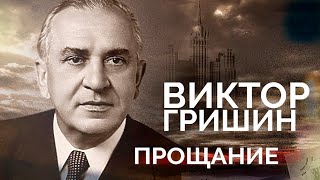 ВИКТОР
ГРИШИН
ПРОЩАНИЕ